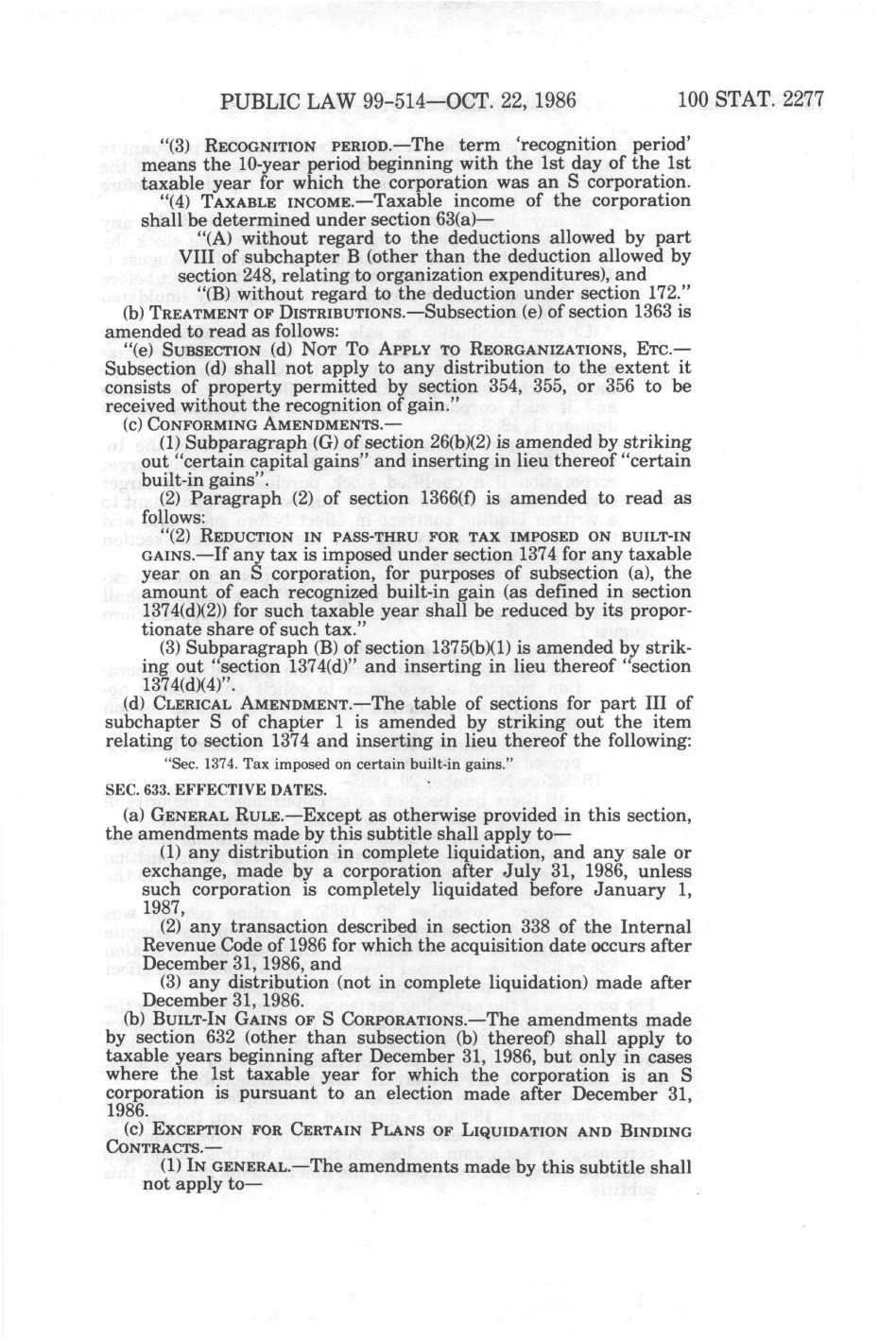 PUBLIC LAW 99-514—OCT. 22, 1986 100 STAT. 2277

"(3) RECOGNITION PERIOD.—The term 'recognition period' means the 10-year period beginning with the 1st day of the 1st taxable year for which the corporation was an S corporation.

"(4) TAXABLE INCOME.—Taxable income of the corporation shall be determined under section 63(a)—

"(A) without regard to the deductions allowed by part VIII of subchapter B (other than the deduction allowed by section 248, relating to organization expenditures), and

"(B) without regard to the deduction under section 172."

(b) TREATMENT OF DISTRIBUTIONS.—Subsection (e) of section 1363 is amended to read as follows:

"(e) SUBSECTION (d) NOT TO APPLY TO REORGANIZATIONS, ETC.—Subsection (d) shall not apply to any distribution to the extent it consists of property permitted by section 354, 355, or 356 to be received without the recognition of gain."

(c) CONFORMING AMENDMENTS.—

(1) Subparagraph (G) of section 26(b)(2) is amended by striking out "certain capital gains" and inserting in lieu thereof "certain built-in gains".

(2) Paragraph (2) of section 1366(f) is amended to read as follows:

"(2) REDUCTION IN PASS-THRU FOR TAX IMPOSED ON BUILT-IN GAINS.—If any tax is imposed under section 1374 for any taxable year on an S corporation, for purposes of subsection (a), the amount of each recognized built-in gain (as defined in section 1374(d)(2)) for such taxable year shall be reduced by its proportionate share of such tax."

(3) Subparagraph (B) of section 1375(b)(1) is amended by striking out "section 1374(d)" and inserting in lieu thereof "section 1374(d)(4)".

(d) CLERICAL AMENDMENT.—The table of sections for part III of subchapter S of chapter 1 is amended by striking out the item relating to section 1374 and inserting in lieu thereof the following:

"Sec. 1374. Tax imposed on certain built-in gains."

SEC. 633. EFFECTIVE DATES.

(a) GENERAL RULE.—Except as otherwise provided in this section, the amendments made by this subtitle shall apply to—

(1) any distribution in complete liquidation, and any sale or exchange, made by a corporation after July 31, 1986, unless such corporation is completely liquidated before January 1, 1987,

(2) any transaction described in section 338 of the Internal Revenue Code of 1986 for which the acquisition date occurs after December 31, 1986, and

(3) any distribution (not in complete liquidation) made after December 31, 1986.

(b) BUILT-IN GAINS OF S CORPORATIONS.—The amendments made by section 632 (other than subsection (b) thereof) shall apply to taxable years beginning after December 31, 1986, but only in cases where the 1st taxable year for which the corporation is an S corporation is pursuant to an election made after December 31, 1986.

(c) EXCEPTION FOR CERTAIN PLANS OF LIQUIDATION AND BINDING CONTRACTS.—

(1) IN GENERAL.—The amendments made by this subtitle shall not apply to—